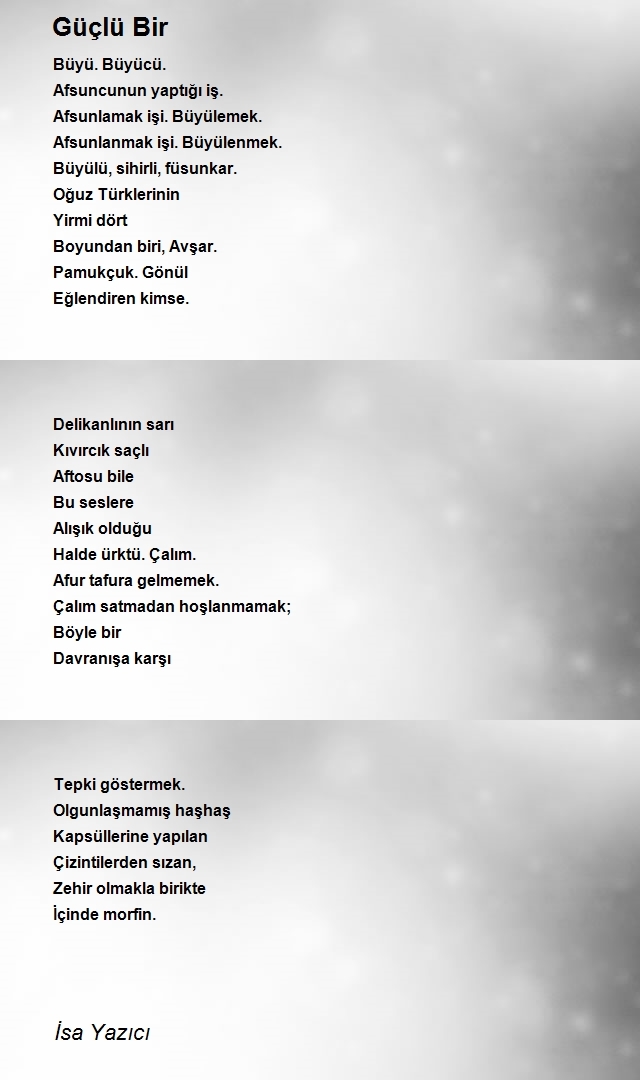 Güçlü Bir

Büyü. Büyücü.
Afsuncunun yaptığı iş.
Afsunlamak işi. Büyülemek.
Afsunlanmak işi. Büyülenmek.
Büyülü, sihirli, füsunkar.
Oğuz Türklerinin
Yirmi dört
Boyundan biri, Avşar.
Pamukçuk. Gönül
Eğlendiren kimse.

Delikanlının sarı
Kıvırcık saçlı
Aftosu bile
Bu seslere
Alışık olduğu
Halde ürktü. Çalım.
Afur tafura gelmemek.
Çalım satmadan hoşlanmamak;
Böyle bir
Davranışa karşı

Tepki göstermek.
Olgunlaşmamış haşhaş
Kapsüllerine yapılan
Çizintilerden sızan,
Zehir olmakla birikte
İçinde morfin.

İsa Yazıcı